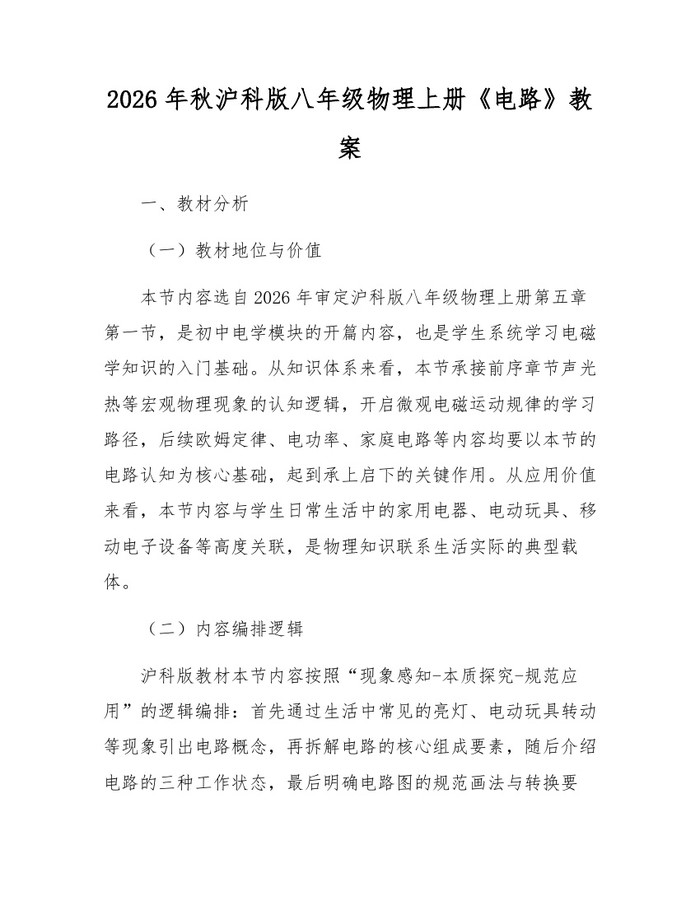 2026年秋沪科版八年级物理上册《电路》教案

一、教材分析

（一）教材地位与价值

本节内容选自2026年审定沪科版八年级物理上册第五章第一节，是初中电学模块的开篇内容，也是学生系统学习电磁学知识的入门基础。从知识体系来看，本节承接前序章节声光热等宏观物理现象的认知逻辑，开启微观电磁运动规律的学习路径，后续欧姆定律、电功率、家庭电路等内容均要以本节的电路认知为核心基础，起到承上启下的关键作用。从应用价值来看，本节内容与学生日常生活中的家用电器、电动玩具、移动电子设备等高度关联，是物理知识联系生活实际的典型载体。

（二）内容编排逻辑

沪科版教材本节内容按照“现象感知-本质探究-规范应用”的逻辑编排：首先通过生活中常见的亮灯、电动玩具转动等现象引出电路概念，再拆解电路的核心组成要素，随后介绍电路的三种工作状态，最后明确电路图的规范画法与转换要